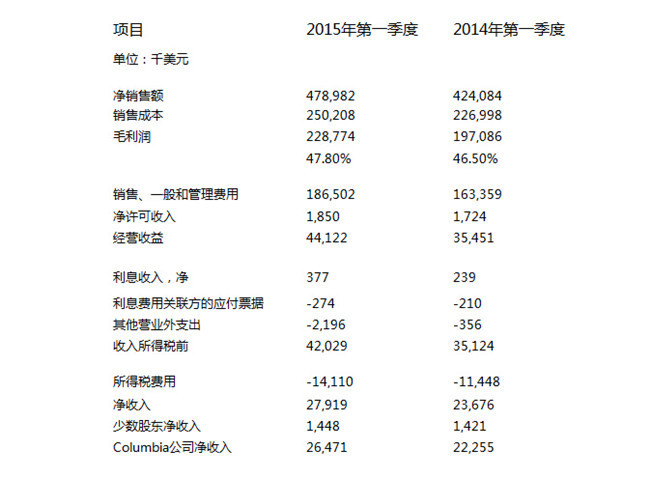 | 项目 | 2015年第一季度 | 2014年第一季度 |
|---|---|---|
| 单位：千美元 | | |
| 净销售额 | 478,982 | 424,084 |
| 销售成本 | 250,208 | 226,998 |
| 毛利润 | 228,774 | 197,086 |
| | 47.80% | 46.50% |
| 销售、一般和管理费用 | 186,502 | 163,359 |
| 净许可收入 | 1,850 | 1,724 |
| 经营收益 | 44,122 | 35,451 |
| 利息收入，净 | 377 | 239 |
| 利息费用关联方的应付票据 | -274 | -210 |
| 其他营业外支出 | -2,196 | -356 |
| 收入所得税前 | 42,029 | 35,124 |
| 所得税费用 | -14,110 | -11,448 |
| 净收入 | 27,919 | 23,676 |
| 少数股东净收入 | 1,448 | 1,421 |
| Columbia公司净收入 | 26,471 | 22,255 |